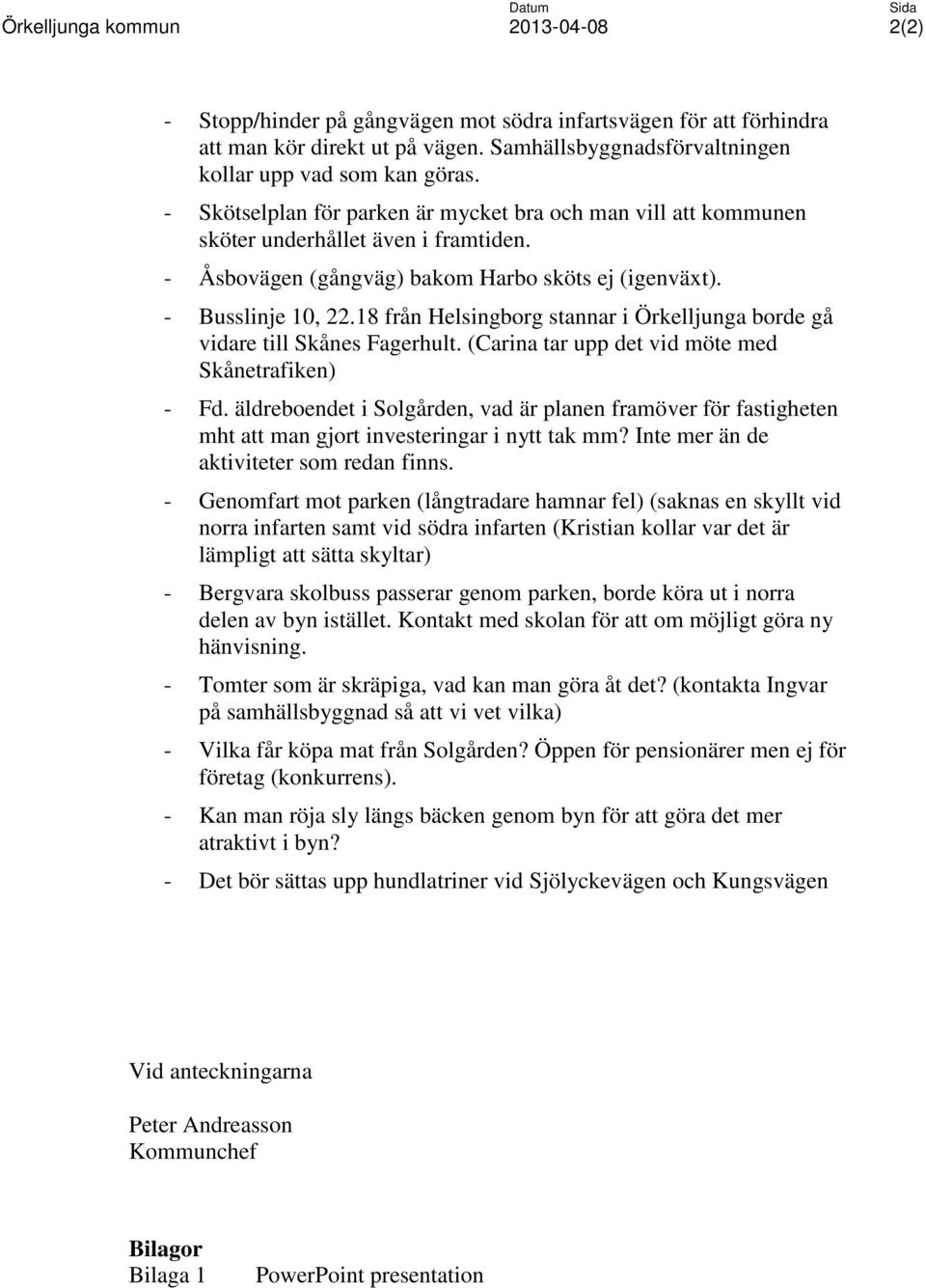 Örkelljunga kommun

Datum
2013-04-08

Sida
2(2)

- Stopp/hinder på gångvägen mot södra infartsvägen för att förhindra att man kör direkt ut på vägen. Samhällsbyggnadsförvaltningen kollar upp vad som kan göras.
- Skötselplan för parken är mycket bra och man vill att kommunen sköter underhållet även i framtiden.
- Åsbovägen (gångväg) bakom Harbo sköts ej (igenväxt).
- Busslinje 10, 22.18 från Helsingborg stannar i Örkelljunga borde gå vidare till Skånes Fagerhult. (Carina tar upp det vid möte med Skånetrafiken)
- Fd. äldreboendet i Solgården, vad är planen framöver för fastigheten mht att man gjort investeringar i nytt tak mm? Inte mer än de aktiviteter som redan finns.
- Genomfart mot parken (långtradare hamnar fel) (saknas en skyllt vid norra infarten samt vid södra infarten (Kristian kollar var det är lämpligt att sätta skyltar)
- Bergvara skolbuss passerar genom parken, borde köra ut i norra delen av byn istället. Kontakt med skolan för att om möjligt göra ny hänvisning.
- Tomter som är skräpiga, vad kan man göra åt det? (kontakta Ingvar på samhällsbyggnad så att vi vet vilka)
- Vilka får köpa mat från Solgården? Öppen för pensionärer men ej för företag (konkurrens).
- Kan man röja sly längs bäcken genom byn för att göra det mer atraktivt i byn?
- Det bör sättas upp hundlatriner vid Sjölyckevägen och Kungsvägen

Vid anteckningarna

Peter Andreasson
Kommunchef

Bilagor
Bilaga 1 PowerPoint presentation